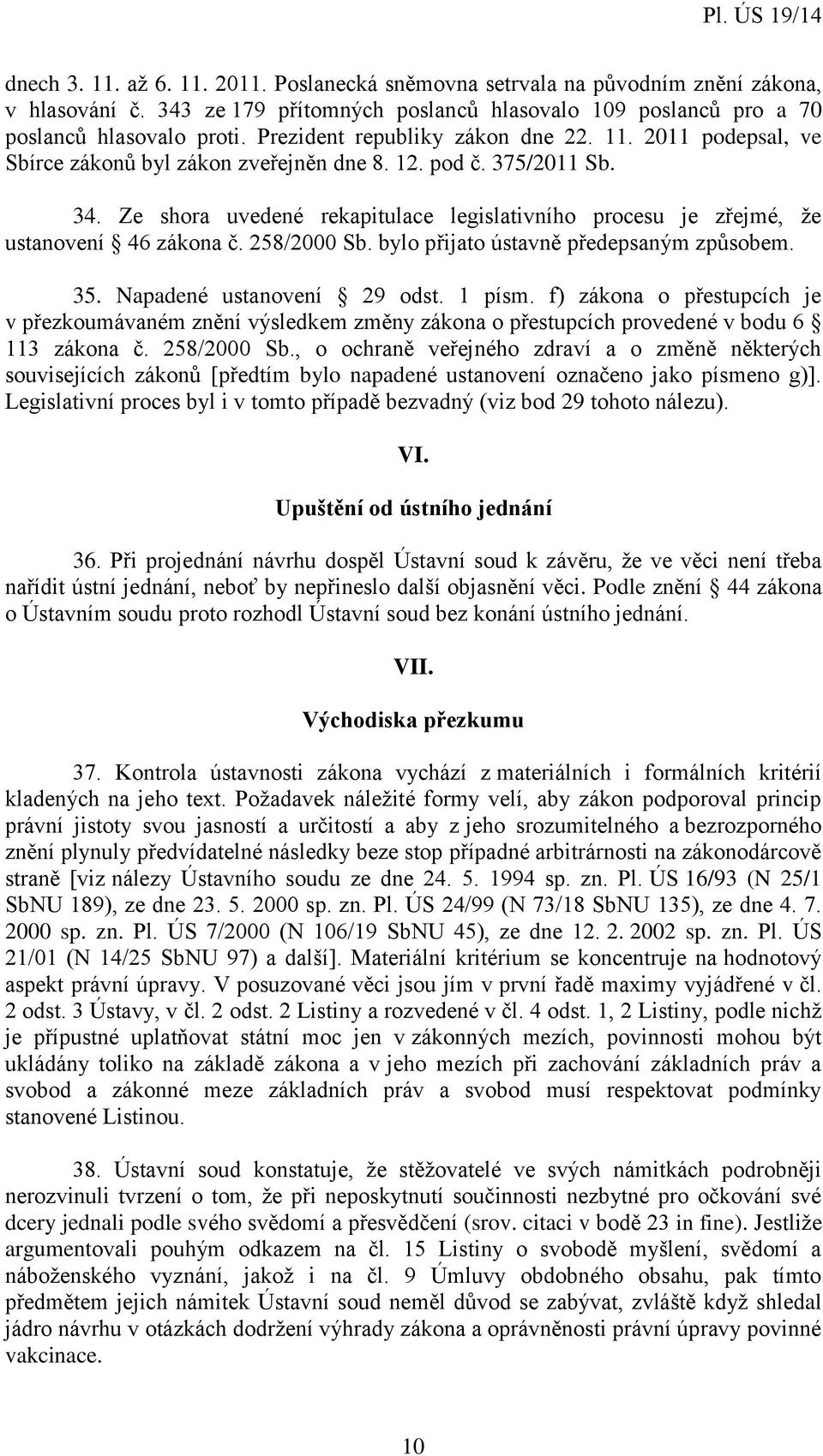 Pl. ÚS 19/14

dnech 3. 11. až 6. 11. 2011. Poslanecká sněmovna setrvala na původním znění zákona, v hlasování č. 343 ze 179 přítomných poslanců hlasovalo 109 poslanců pro a 70 poslanců hlasovalo proti. Prezident republiky zákon dne 22. 11. 2011 podepsal, ve Sbírce zákonů byl zákon zveřejněn dne 8. 12. pod č. 375/2011 Sb.

34. Ze shora uvedené rekapitulace legislativního procesu je zřejmé, že ustanovení § 46 zákona č. 258/2000 Sb. bylo přijato ústavně předepsaným způsobem.

35. Napadené ustanovení § 29 odst. 1 písm. f) zákona o přestupcích je v přezkoumávaném znění výsledkem změny zákona o přestupcích provedené v bodu 6 § 113 zákona č. 258/2000 Sb., o ochraně veřejného zdraví a o změně některých souvisejících zákonů [předtím bylo napadené ustanovení označeno jako písmeno g)]. Legislativní proces byl i v tomto případě bezvadný (viz bod 29 tohoto nálezu).

VI.

Upuštění od ústního jednání

36. Při projednání návrhu dospěl Ústavní soud k závěru, že ve věci není třeba nařídit ústní jednání, neboť by nepřineslo další objasnění věci. Podle znění § 44 zákona o Ústavním soudu proto rozhodl Ústavní soud bez konání ústního jednání.

VII.

Východiska přezkumu

37. Kontrola ústavnosti zákona vychází z materiálních i formálních kritérií kladených na jeho text. Požadavek náležité formy velí, aby zákon podporoval princip právní jistoty svou jasností a určitostí a aby z jeho srozumitelného a bezrozporného znění plynuly předvídatelné následky beze stop případné arbitrárnosti na zákonodárcově straně [viz nálezy Ústavního soudu ze dne 24. 5. 1994 sp. zn. Pl. ÚS 16/93 (N 25/1 SbNU 189), ze dne 23. 5. 2000 sp. zn. Pl. ÚS 24/99 (N 73/18 SbNU 135), ze dne 4. 7. 2000 sp. zn. Pl. ÚS 7/2000 (N 106/19 SbNU 45), ze dne 12. 2. 2002 sp. zn. Pl. ÚS 21/01 (N 14/25 SbNU 97) a další]. Materiální kritérium se koncentruje na hodnotový aspekt právní úpravy. V posuzované věci jsou jím v první řadě maximy vyjádřené v čl. 2 odst. 3 Ústavy, v čl. 2 odst. 2 Listiny a rozvedené v čl. 4 odst. 1, 2 Listiny, podle nichž je přípustné uplatňovat státní moc jen v zákonných mezích, povinnosti mohou být ukládány toliko na základě zákona a v jeho mezích při zachování základních práv a svobod a zákonné meze základních práv a svobod musí respektovat podmínky stanovené Listinou.

38. Ústavní soud konstatuje, že stěžovatelé ve svých námitkách podrobněji nerozvinuli tvrzení o tom, že při neposkytnutí součinnosti nezbytné pro očkování své dcery jednali podle svého svědomí a přesvědčení (srov. citaci v bodě 23 in fine). Jestliže argumentovali pouhým odkazem na čl. 15 Listiny o svobodě myšlení, svědomí a náboženského vyznání, jakož i na čl. 9 Úmluvy obdobného obsahu, pak tímto předmětem jejich námitek Ústavní soud neměl důvod se zabývat, zvláště když shledal jádro návrhu v otázkách dodržení výhrady zákona a oprávněnosti právní úpravy povinné vakcinace.

10